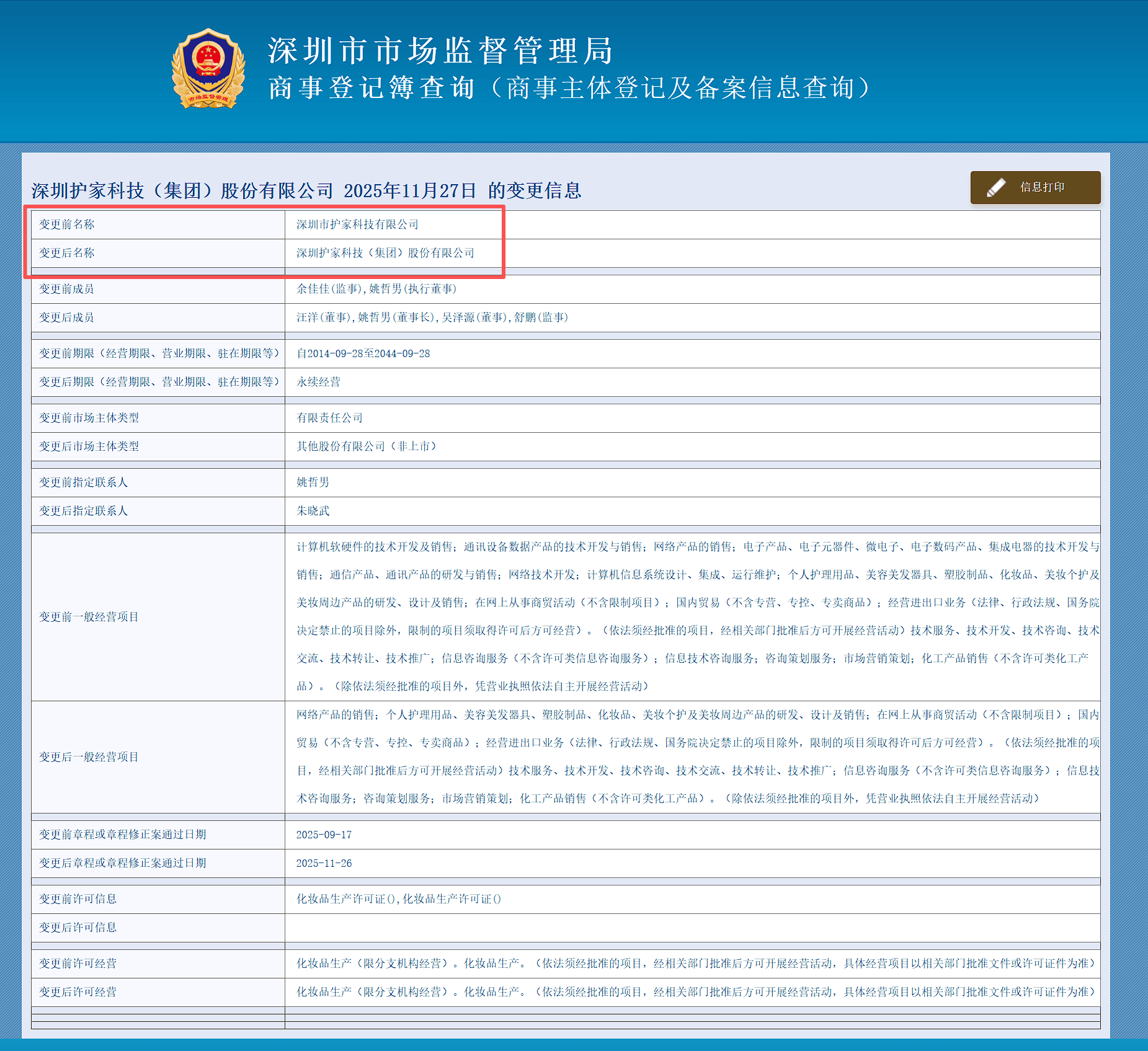 市场监督管理

深圳市市场监督管理局
商事登记簿查询（商事主体登记及备案信息查询）

深圳护家科技（集团）股份有限公司 2025年11月27日 的变更信息

信息打印

| | |
|---|---|
| 变更前名称 | 深圳市护家科技有限公司 |
| 变更后名称 | 深圳护家科技（集团）股份有限公司 |
| 变更前成员 | 余佳佳(监事),姚哲男(执行董事) |
| 变更后成员 | 汪洋(董事),姚哲男(董事长),吴泽源(董事),舒鹏(监事) |
| 变更前期限（经营期限、营业期限、驻在期限等） | 自2014-09-28至2044-09-28 |
| 变更后期限（经营期限、营业期限、驻在期限等） | 永续经营 |
| 变更前市场主体类型 | 有限责任公司 |
| 变更后市场主体类型 | 其他股份有限公司（非上市） |
| 变更前指定联系人 | 姚哲男 |
| 变更后指定联系人 | 朱晓武 |
| 变更前一般经营项目 | 计算机软硬件的技术开发及销售；通讯设备数据产品的技术开发与销售；网络产品的销售；电子产品、电子元器件、微电子、电子数码产品、集成电器的技术开发与销售；通信产品、通讯产品的研发与销售；网络技术开发；计算机信息系统设计、集成、运行维护；个人护理用品、美容美发器具、塑胶制品、化妆品、美妆个护及美妆周边产品的研发、设计及销售；在网上从事商贸活动（不含限制项目）；国内贸易（不含专营、专控、专卖商品）；经营进出口业务（法律、行政法规、国务院决定禁止的项目除外，限制的项目须取得许可后方可经营）。（依法须经批准的项目，经相关部门批准后方可开展经营活动）技术服务、技术开发、技术咨询、技术交流、技术转让、技术推广；信息咨询服务（不含许可类信息咨询服务）；信息技术咨询服务；咨询策划服务；市场营销策划；化工产品销售（不含许可类化工产品）。（除依法须经批准的项目外，凭营业执照依法自主开展经营活动） |
| 变更后一般经营项目 | 网络产品的销售；个人护理用品、美容美发器具、塑胶制品、化妆品、美妆个护及美妆周边产品的研发、设计及销售；在网上从事商贸活动（不含限制项目）；国内贸易（不含专营、专控、专卖商品）；经营进出口业务（法律、行政法规、国务院决定禁止的项目除外，限制的项目须取得许可后方可经营）。（依法须经批准的项目，经相关部门批准后方可开展经营活动）技术服务、技术开发、技术咨询、技术交流、技术转让、技术推广；信息咨询服务（不含许可类信息咨询服务）；信息技术咨询服务；咨询策划服务；市场营销策划；化工产品销售（不含许可类化工产品）。（除依法须经批准的项目外，凭营业执照依法自主开展经营活动） |
| 变更前章程或章程修正案通过日期 | 2025-09-17 |
| 变更后章程或章程修正案通过日期 | 2025-11-26 |
| 变更前许可信息 | 化妆品生产许可证(),化妆品生产许可证() |
| 变更后许可信息 | |
| 变更前许可经营 | 化妆品生产（限分支机构经营）。化妆品生产。（依法须经批准的项目，经相关部门批准后方可开展经营活动，具体经营项目以相关部门批准文件或许可证件为准） |
| 变更后许可经营 | 化妆品生产（限分支机构经营）。化妆品生产。（依法须经批准的项目，经相关部门批准后方可开展经营活动，具体经营项目以相关部门批准文件或许可证件为准） |